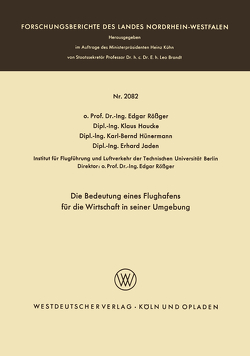 FORSCHUNGSBERICHTE DES LANDES NORDRHEIN-WESTFALEN

Herausgegeben

im Auftrage des Ministerpräsidenten Heinz Kühn

von Staatssekretär Professor Dr. h. c. Dr. E. h. Leo Brandt

Nr. 2082

o. Prof. Dr.-Ing. Edgar Rößger
Dipl.-Ing. Klaus Haucke
Dipl.-Ing. Karl-Bernd Hünermann
Dipl.-Ing. Erhard Jaden

Institut für Flugführung und Luftverkehr der Technischen Universität Berlin
Direktor: o. Prof. Dr.-Ing. Edgar Rößger

Die Bedeutung eines Flughafens
für die Wirtschaft in seiner Umgebung

WV

WESTDEUTSCHER VERLAG · KÖLN UND OPLADEN